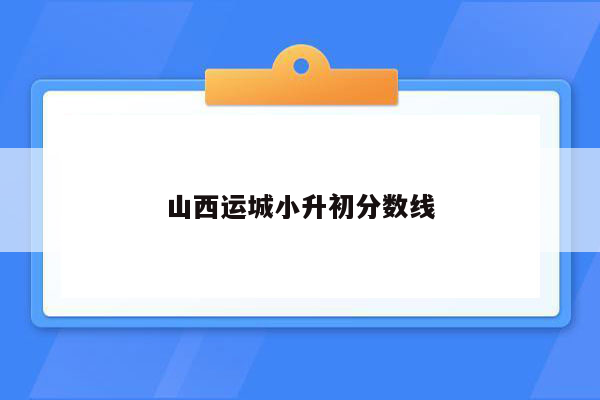 山西运城小升初分数线